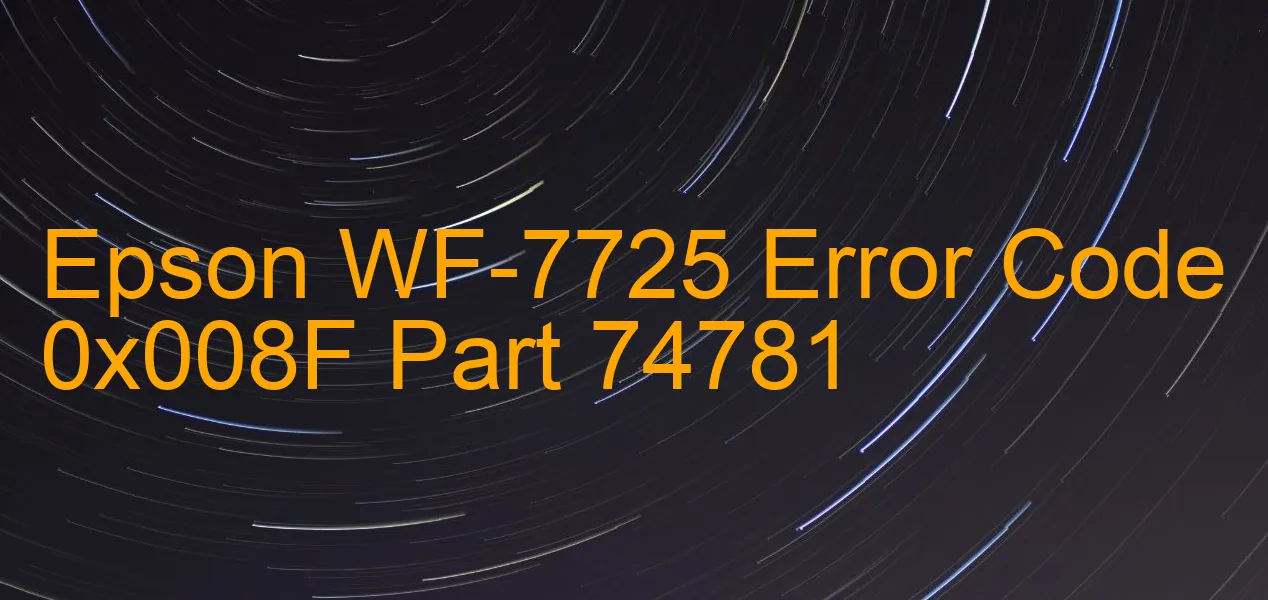 Epson WF-7725 Error Code 0x008F Part 74781